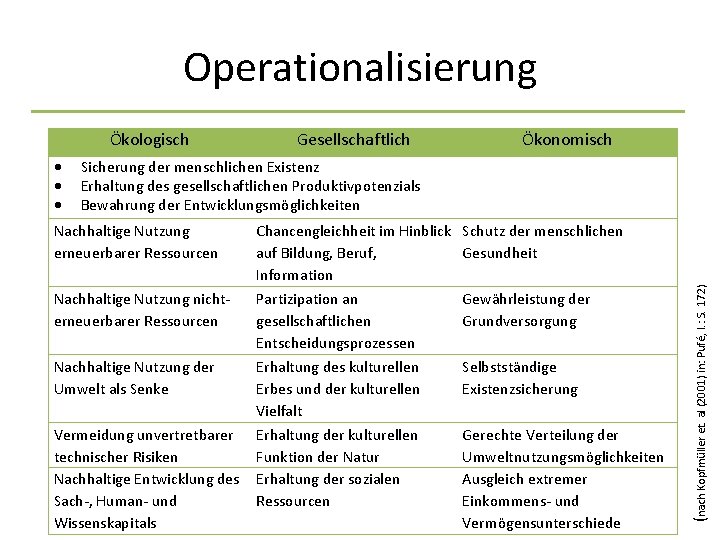 Operationalisierung

| Ökologisch | Gesellschaftlich | Ökonomisch |
|---|---|---|
| • Sicherung der menschlichen Existenz • Erhaltung des gesellschaftlichen Produktivpotenzials • Bewahrung der Entwicklungsmöglichkeiten | | |
| Nachhaltige Nutzung erneuerbarer Ressourcen | Chancengleichheit im Hinblick auf Bildung, Beruf, Information | Schutz der menschlichen Gesundheit |
| Nachhaltige Nutzung nicht-erneuerbarer Ressourcen | Partizipation an gesellschaftlichen Entscheidungsprozessen | Gewährleistung der Grundversorgung |
| Nachhaltige Nutzung der Umwelt als Senke | Erhaltung des kulturellen Erbes und der kulturellen Vielfalt | Selbstständige Existenzsicherung |
| Vermeidung unvertretbarer technischer Risiken | Erhaltung der kulturellen Funktion der Natur | Gerechte Verteilung der Umweltnutzungsmöglichkeiten |
| Nachhaltige Entwicklung des Sach-, Human- und Wissenskapitals | Erhaltung der sozialen Ressourcen | Ausgleich extremer Einkommens- und Vermögensunterschiede |

(nach Kopfmüller et. al (2001) in: Pufé, I.: S. 172)